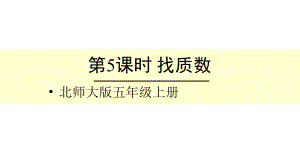 第5课时 找质数

• 北师大版五年级上册